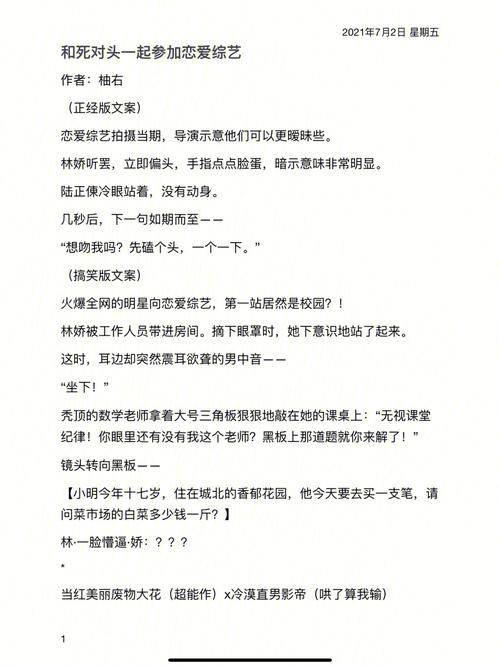 2021年7月2日 星期五

和死对头一起参加恋爱综艺

作者：柚右

（正经版文案）

恋爱综艺拍摄当期，导演示意他们可以更暧昧些。

林娇听罢，立即偏头，手指点点脸蛋，暗示意味非常明显。

陆正倲冷眼站着，没有动身。

几秒后，下一句如期而至——

“想吻我吗？先磕个头，一个一下。”

（搞笑版文案）

火爆全网的明星向恋爱综艺，第一站居然是校园？！

林娇被工作人员带进房间。摘下眼罩时，她下意识地站了起来。

这时，耳边却突然震耳欲聋的男中音——

“坐下！”

秃顶的数学老师拿着大号三角板狠狠地敲在她的课桌上：“无视课堂纪律！你眼里还有没有我这个老师？黑板上那道题就你来解了！”

镜头转向黑板——

【小明今年十七岁，住在城北的香郁花园，他今天要去买一支笔，请问菜市场的白菜多少钱一斤？】

林·一脸懵逼·娇：？？？

*

当红美丽废物大花（超能作）x冷漠直男影帝（哄了算我输）

1